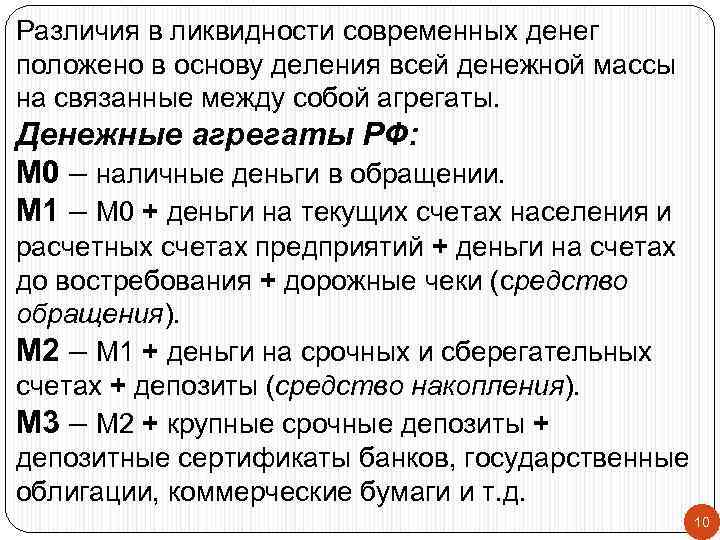 Различия в ликвидности современных денег положено в основу деления всей денежной массы на связанные между собой агрегаты.

Денежные агрегаты РФ:

М0 – наличные деньги в обращении.

М1 – М0 + деньги на текущих счетах населения и расчетных счетах предприятий + деньги на счетах до востребования + дорожные чеки (средство обращения).

М2 – М1 + деньги на срочных и сберегательных счетах + депозиты (средство накопления).

М3 – М2 + крупные срочные депозиты + депозитные сертификаты банков, государственные облигации, коммерческие бумаги и т.д.

10